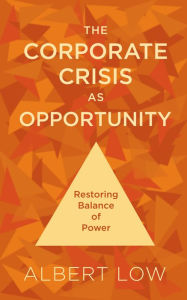 THE CORPORATE CRISIS AS OPPORTUNITY

Restoring Balance of Power

ALBERT LOW